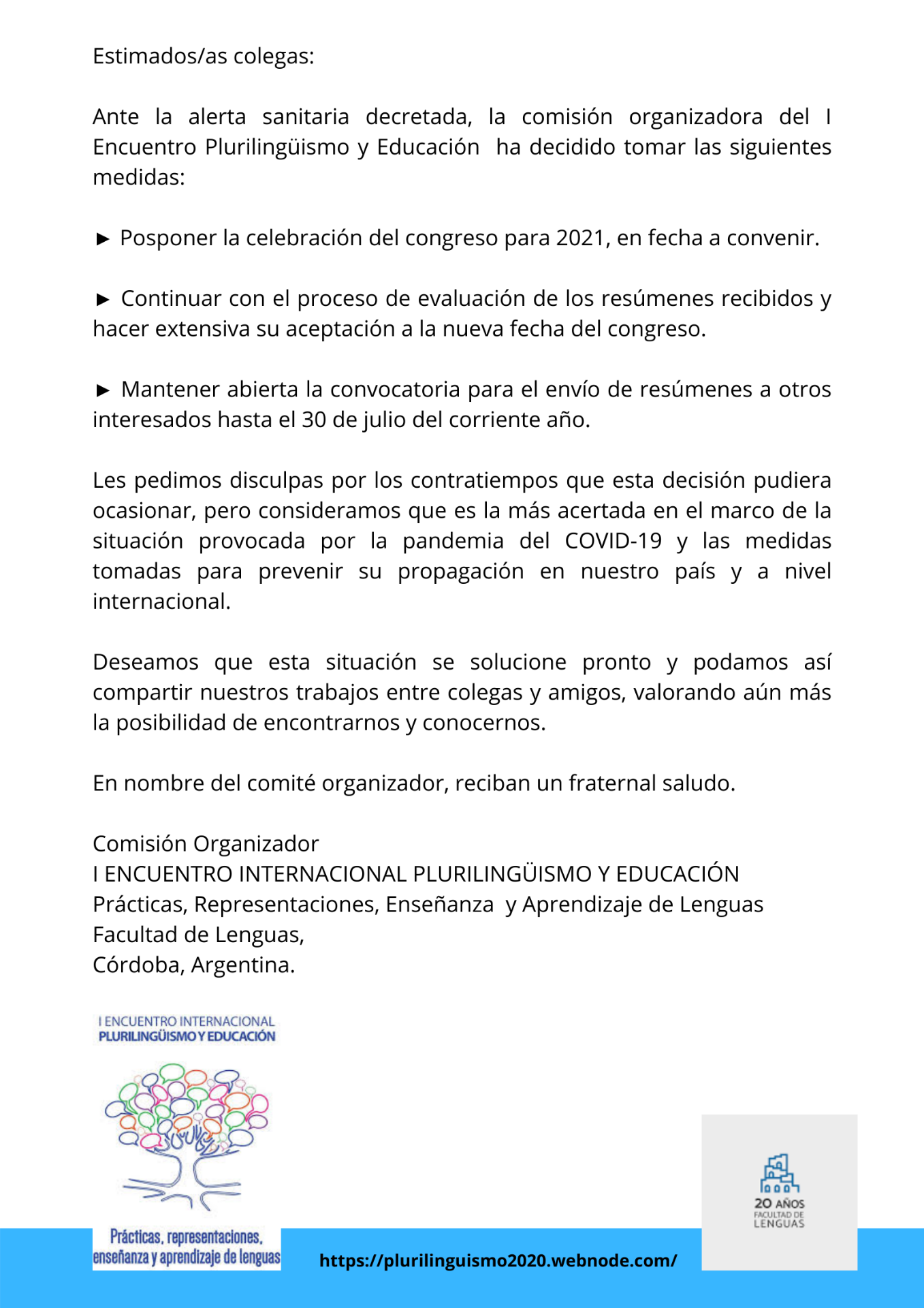 Estimados/as colegas:

Ante la alerta sanitaria decretada, la comisión organizadora del I Encuentro Plurilingüismo y Educación ha decidido tomar las siguientes medidas:

► Posponer la celebración del congreso para 2021, en fecha a convenir.

► Continuar con el proceso de evaluación de los resúmenes recibidos y hacer extensiva su aceptación a la nueva fecha del congreso.

► Mantener abierta la convocatoria para el envío de resúmenes a otros interesados hasta el 30 de julio del corriente año.

Les pedimos disculpas por los contratiempos que esta decisión pudiera ocasionar, pero consideramos que es la más acertada en el marco de la situación provocada por la pandemia del COVID-19 y las medidas tomadas para prevenir su propagación en nuestro país y a nivel internacional.

Deseamos que esta situación se solucione pronto y podamos así compartir nuestros trabajos entre colegas y amigos, valorando aún más la posibilidad de encontrarnos y conocernos.

En nombre del comité organizador, reciban un fraternal saludo.

Comisión Organizador
I ENCUENTRO INTERNACIONAL PLURILINGÜISMO Y EDUCACIÓN
Prácticas, Representaciones, Enseñanza y Aprendizaje de Lenguas
Facultad de Lenguas,
Córdoba, Argentina.

I ENCUENTRO INTERNACIONAL
PLURILINGÜISMO Y EDUCACIÓN

Prácticas, representaciones, enseñanza y aprendizaje de lenguas

https://plurilinguismo2020.webnode.com/

20 AÑOS
FACULTAD DE
LENGUAS